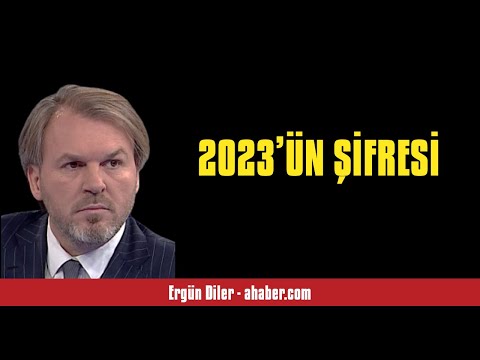 2023'ÜN ŞİFRESİ

Ergün Diler - ahaber.com